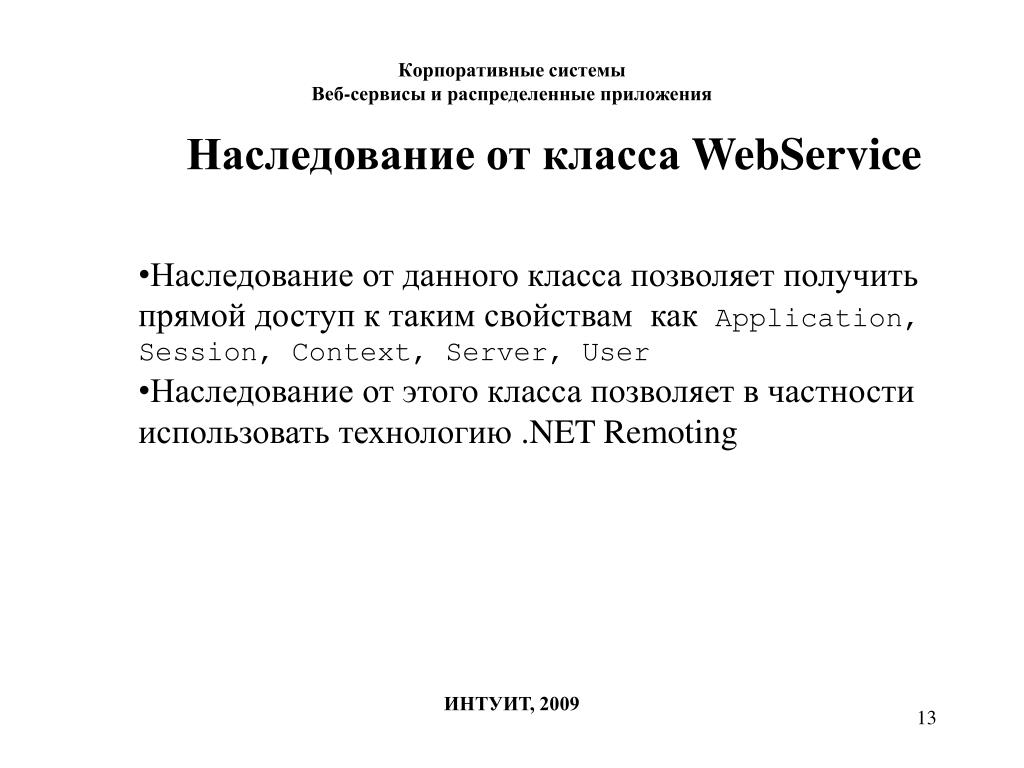 Корпоративные системы
Веб-сервисы и распределенные приложения

Наследование от класса WebService

•Наследование от данного класса позволяет получить прямой доступ к таким свойствам как Application, Session, Context, Server, User
•Наследование от этого класса позволяет в частности использовать технологию .NET Remoting

ИНТУИТ, 2009

13